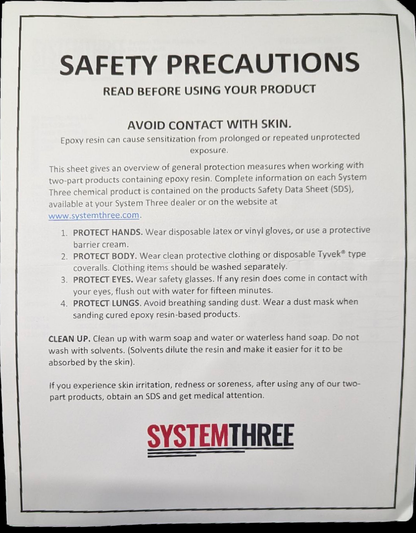 SAFETY PRECAUTIONS

READ BEFORE USING YOUR PRODUCT

AVOID CONTACT WITH SKIN.

Epoxy resin can cause sensitization from prolonged or repeated unprotected exposure.

This sheet gives an overview of general protection measures when working with two-part products containing epoxy resin. Complete information on each System Three chemical product is contained on the products Safety Data Sheet (SDS), available at your System Three dealer or on the website at www.systemthree.com.

1. PROTECT HANDS. Wear disposable latex or vinyl gloves, or use a protective barrier cream.
2. PROTECT BODY. Wear clean protective clothing or disposable Tyvek® type coveralls. Clothing items should be washed separately.
3. PROTECT EYES. Wear safety glasses. If any resin does come in contact with your eyes, flush out with water for fifteen minutes.
4. PROTECT LUNGS. Avoid breathing sanding dust. Wear a dust mask when sanding cured epoxy resin-based products.

CLEAN UP. Clean up with warm soap and water or waterless hand soap. Do not wash with solvents. (Solvents dilute the resin and make it easier for it to be absorbed by the skin).

If you experience skin irritation, redness or soreness, after using any of our two-part products, obtain an SDS and get medical attention.

SYSTEMTHREE